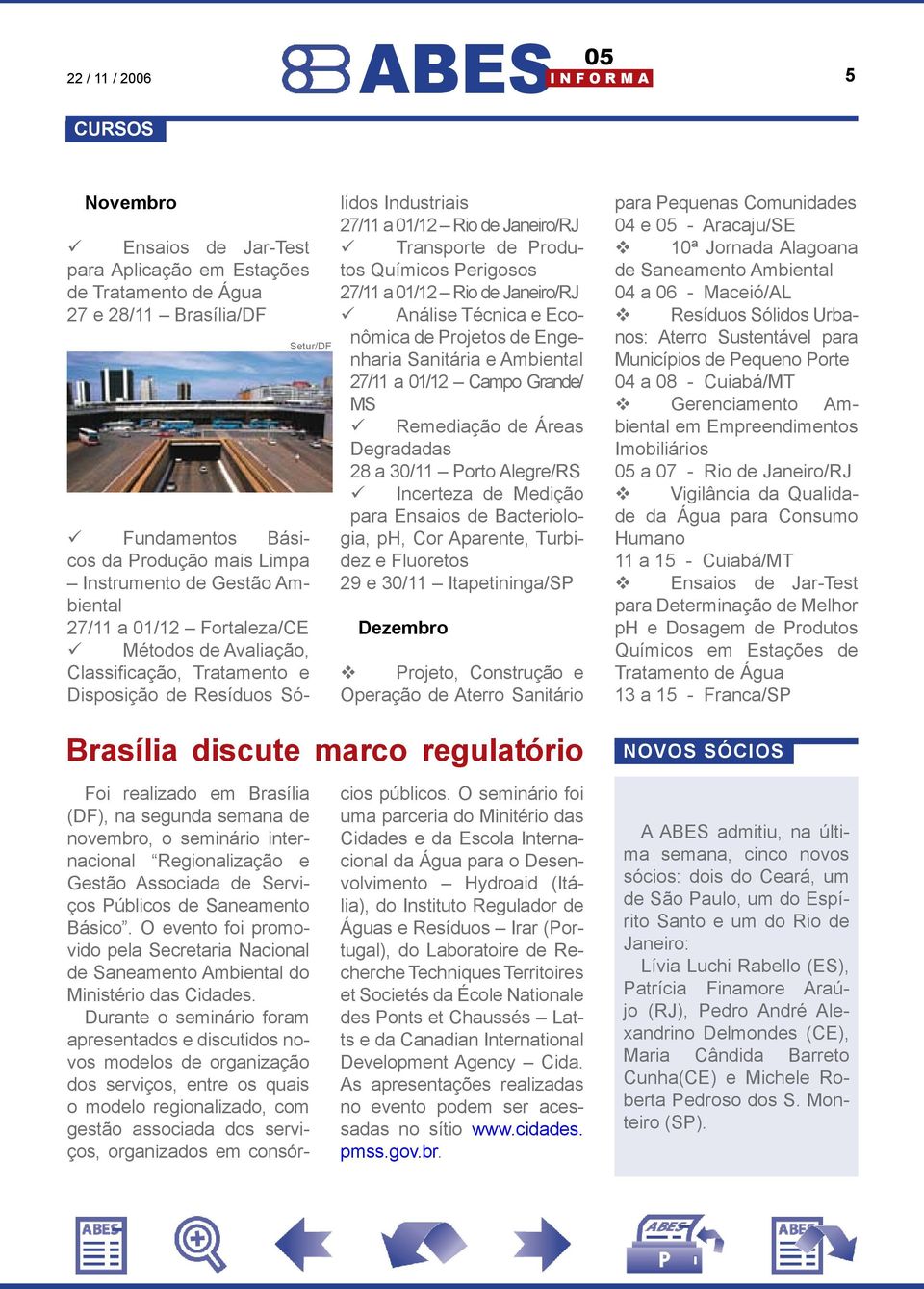 22 / 11 / 2006

ABES 05 INFORMA

5

CURSOS

Novembro

✓ Ensaios de Jar-Test para Aplicação em Estações de Tratamento de Água
27 e 28/11 – Brasília/DF

Setur/DF

✓ Fundamentos Básicos da Produção mais Limpa – Instrumento de Gestão Ambiental
27/11 a 01/12 – Fortaleza/CE
✓ Métodos de Avaliação, Classificação, Tratamento e Disposição de Resíduos Sólidos Industriais
27/11 a 01/12 – Rio de Janeiro/RJ
✓ Transporte de Produtos Químicos Perigosos
27/11 a 01/12 – Rio de Janeiro/RJ
✓ Análise Técnica e Econômica de Projetos de Engenharia Sanitária e Ambiental
27/11 a 01/12 – Campo Grande/MS
✓ Remediação de Áreas Degradadas
28 a 30/11 – Porto Alegre/RS
✓ Incerteza de Medição para Ensaios de Bacteriologia, pH, Cor Aparente, Turbidez e Fluoretos
29 e 30/11 – Itapetininga/SP

Dezembro

❖ Projeto, Construção e Operação de Aterro Sanitário para Pequenas Comunidades
04 e 05 - Aracaju/SE
❖ 10ª Jornada Alagoana de Saneamento Ambiental
04 a 06 - Maceió/AL
❖ Resíduos Sólidos Urbanos: Aterro Sustentável para Municípios de Pequeno Porte
04 a 08 - Cuiabá/MT
❖ Gerenciamento Ambiental em Empreendimentos Imobiliários
05 a 07 - Rio de Janeiro/RJ
❖ Vigilância da Qualidade da Água para Consumo Humano
11 a 15 - Cuiabá/MT
❖ Ensaios de Jar-Test para Determinação de Melhor pH e Dosagem de Produtos Químicos em Estações de Tratamento de Água
13 a 15 - Franca/SP

Brasília discute marco regulatório

Foi realizado em Brasília (DF), na segunda semana de novembro, o seminário internacional “Regionalização e Gestão Associada de Serviços Públicos de Saneamento Básico”. O evento foi promovido pela Secretaria Nacional de Saneamento Ambiental do Ministério das Cidades.

Durante o seminário foram apresentados e discutidos novos modelos de organização dos serviços, entre os quais o modelo regionalizado, com gestão associada dos serviços, organizados em consórcios públicos. O seminário foi uma parceria do Minitério das Cidades e da Escola Internacional da Água para o Desenvolvimento – Hydroaid (Itália), do Instituto Regulador de Águas e Resíduos – Irar (Portugal), do Laboratoire de Recherche Techniques Territoires et Societés da École Nationale des Ponts et Chaussés – Latts e da Canadian International Development Agency – Cida. As apresentações realizadas no evento podem ser acessadas no sítio www.cidades.pmss.gov.br.

NOVOS SÓCIOS

A ABES admitiu, na última semana, cinco novos sócios: dois do Ceará, um de São Paulo, um do Espírito Santo e um do Rio de Janeiro:

Lívia Luchi Rabello (ES), Patrícia Finamore Araújo (RJ), Pedro André Alexandrino Delmondes (CE), Maria Cândida Barreto Cunha(CE) e Michele Roberta Pedroso dos S. Monteiro (SP).

ABES ABES P ABES